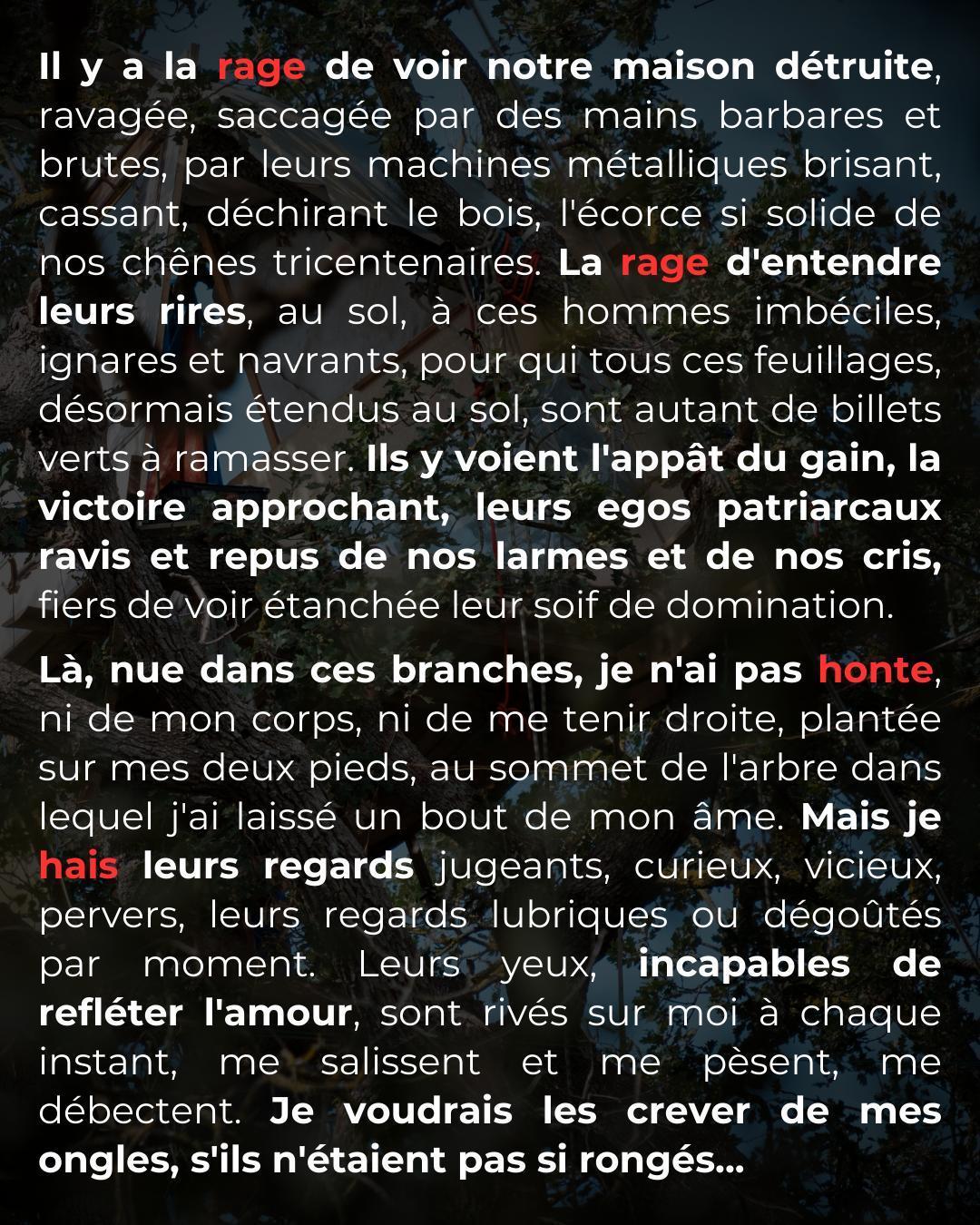 Il y a la rage de voir notre maison détruite, ravagée, saccagée par des mains barbares et brutes, par leurs machines métalliques brisant, cassant, déchirant le bois, l'écorce si solide de nos chênes tricentenaires. La rage d'entendre leurs rires, au sol, à ces hommes imbéciles, ignares et navrants, pour qui tous ces feuillages, désormais étendus au sol, sont autant de billets verts à ramasser. Ils y voient l'appât du gain, la victoire approchant, leurs egos patriarcaux ravis et repus de nos larmes et de nos cris, fiers de voir étanchée leur soif de domination.

Là, nue dans ces branches, je n'ai pas honte, ni de mon corps, ni de me tenir droite, plantée sur mes deux pieds, au sommet de l'arbre dans lequel j'ai laissé un bout de mon âme. Mais je hais leurs regards jugeants, curieux, vicieux, pervers, leurs regards lubriques ou dégoûtés par moment. Leurs yeux, incapables de refléter l'amour, sont rivés sur moi à chaque instant, me salissent et me pèsent, me débectent. Je voudrais les crever de mes ongles, s'ils n'étaient pas si rongés...